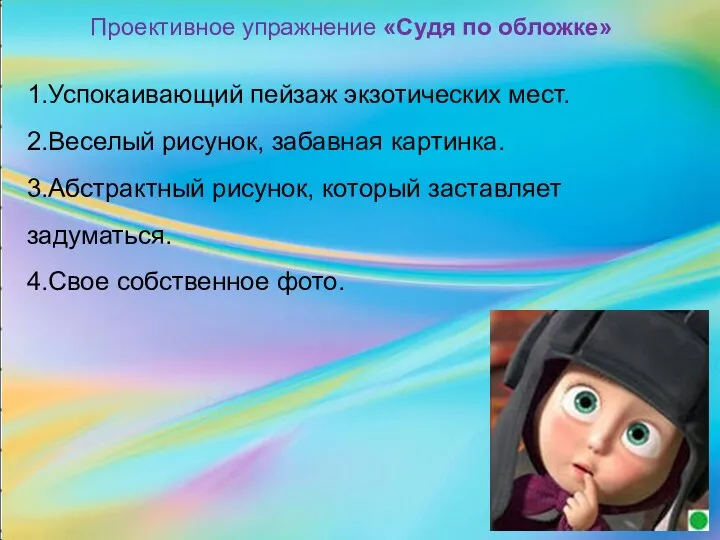 Проективное упражнение «Судя по обложке»

1.Успокаивающий пейзаж экзотических мест.

2.Веселый рисунок, забавная картинка.

3.Абстрактный рисунок, который заставляет задуматься.

4.Свое собственное фото.